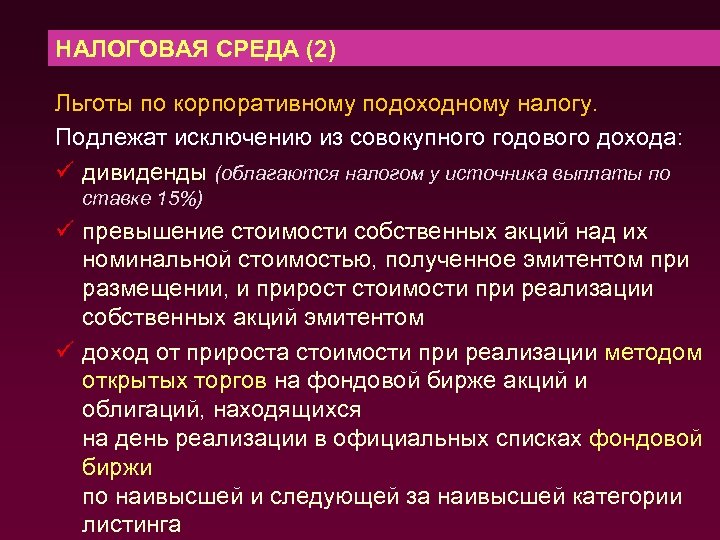 НАЛОГОВАЯ СРЕДА (2)

Льготы по корпоративному подоходному налогу.

Подлежат исключению из совокупного годового дохода:

✓ дивиденды (облагаются налогом у источника выплаты по ставке 15%)

✓ превышение стоимости собственных акций над их номинальной стоимостью, полученное эмитентом при размещении, и прирост стоимости при реализации собственных акций эмитентом

✓ доход от прироста стоимости при реализации методом открытых торгов на фондовой бирже акций и облигаций, находящихся на день реализации в официальных списках фондовой биржи по наивысшей и следующей за наивысшей категории листинга